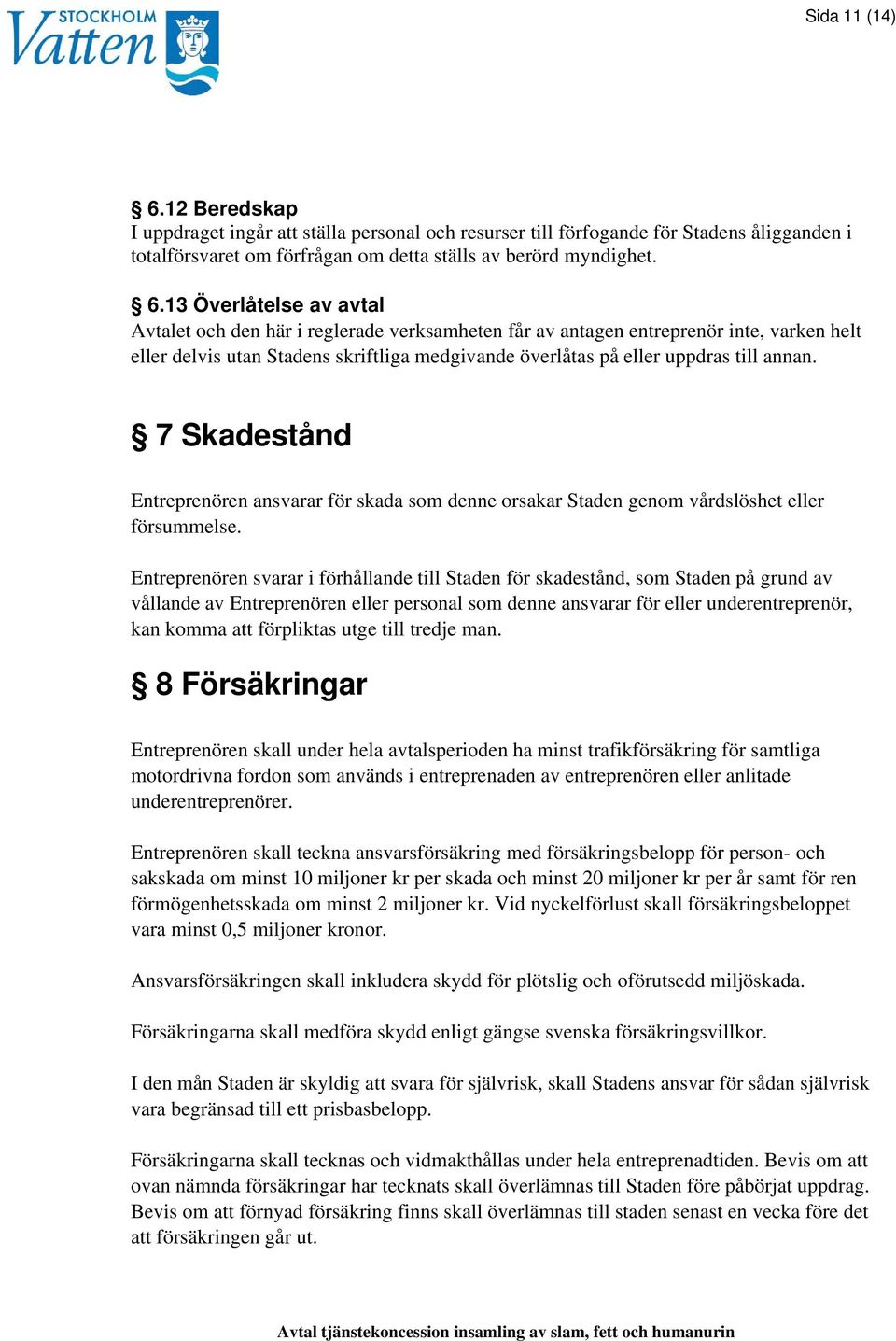 STOCKHOLM Vatten

Sida 11 (14)

§ 6.12 Beredskap
I uppdraget ingår att ställa personal och resurser till förfogande för Stadens åligganden i totalförsvaret om förfrågan om detta ställs av berörd myndighet.

§ 6.13 Överlåtelse av avtal
Avtalet och den här i reglerade verksamheten får av antagen entreprenör inte, varken helt eller delvis utan Stadens skriftliga medgivande överlåtas på eller uppdras till annan.

§ 7 Skadestånd

Entreprenören ansvarar för skada som denne orsakar Staden genom vårdslöshet eller försummelse.

Entreprenören svarar i förhållande till Staden för skadestånd, som Staden på grund av vållande av Entreprenören eller personal som denne ansvarar för eller underentreprenör, kan komma att förpliktas utge till tredje man.

§ 8 Försäkringar

Entreprenören skall under hela avtalsperioden ha minst trafikförsäkring för samtliga motordrivna fordon som används i entreprenaden av entreprenören eller anlitade underentreprenörer.

Entreprenören skall teckna ansvarsförsäkring med försäkringsbelopp för person- och sakskada om minst 10 miljoner kr per skada och minst 20 miljoner kr per år samt för ren förmögenhetsskada om minst 2 miljoner kr. Vid nyckelförlust skall försäkringsbeloppet vara minst 0,5 miljoner kronor.

Ansvarsförsäkringen skall inkludera skydd för plötslig och oförutsedd miljöskada.

Försäkringarna skall medföra skydd enligt gängse svenska försäkringsvillkor.

I den mån Staden är skyldig att svara för självrisk, skall Stadens ansvar för sådan självrisk vara begränsad till ett prisbasbelopp.

Försäkringarna skall tecknas och vidmakthållas under hela entreprenadtiden. Bevis om att ovan nämnda försäkringar har tecknats skall överlämnas till Staden före påbörjat uppdrag. Bevis om att förnyad försäkring finns skall överlämnas till staden senast en vecka före det att försäkringen går ut.

Avtal tjänstekoncession insamling av slam, fett och humanurin